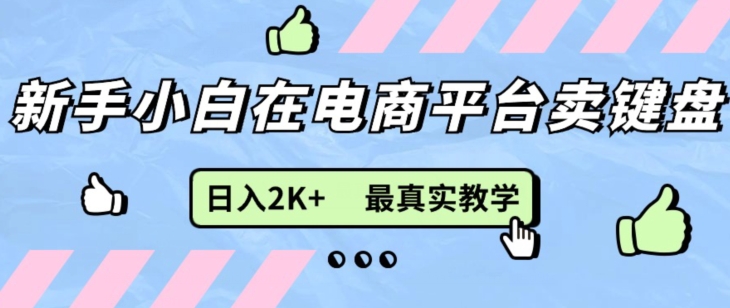 新手小白在电商平台卖键盘

日入2K+ 最真实教学